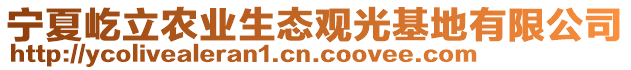 宁夏屹立农业生态观光基地有限公司
http://ycolivealeran1.cn.coovee.com